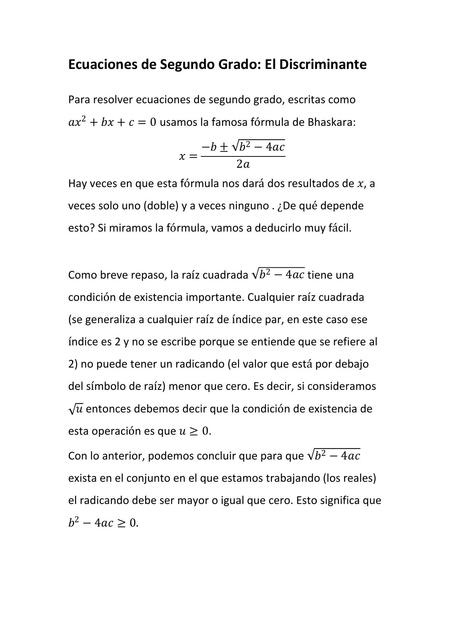 Ecuaciones de Segundo Grado: El Discriminante

Para resolver ecuaciones de segundo grado, escritas como $ax^2 + bx + c = 0$ usamos la famosa fórmula de Bhaskara:

$x = \frac{-b \pm \sqrt{b^2 - 4ac}}{2a}$

Hay veces en que esta fórmula nos dará dos resultados de $x$, a veces solo uno (doble) y a veces ninguno . ¿De qué depende esto? Si miramos la fórmula, vamos a deducirlo muy fácil.

Como breve repaso, la raíz cuadrada $\sqrt{b^2 - 4ac}$ tiene una condición de existencia importante. Cualquier raíz cuadrada (se generaliza a cualquier raíz de índice par, en este caso ese índice es 2 y no se escribe porque se entiende que se refiere al 2) no puede tener un radicando (el valor que está por debajo del símbolo de raíz) menor que cero. Es decir, si consideramos $\sqrt{u}$ entonces debemos decir que la condición de existencia de esta operación es que $u \geq 0$.

Con lo anterior, podemos concluir que para que $\sqrt{b^2 - 4ac}$ exista en el conjunto en el que estamos trabajando (los reales) el radicando debe ser mayor o igual que cero. Esto significa que $b^2 - 4ac \geq 0$.